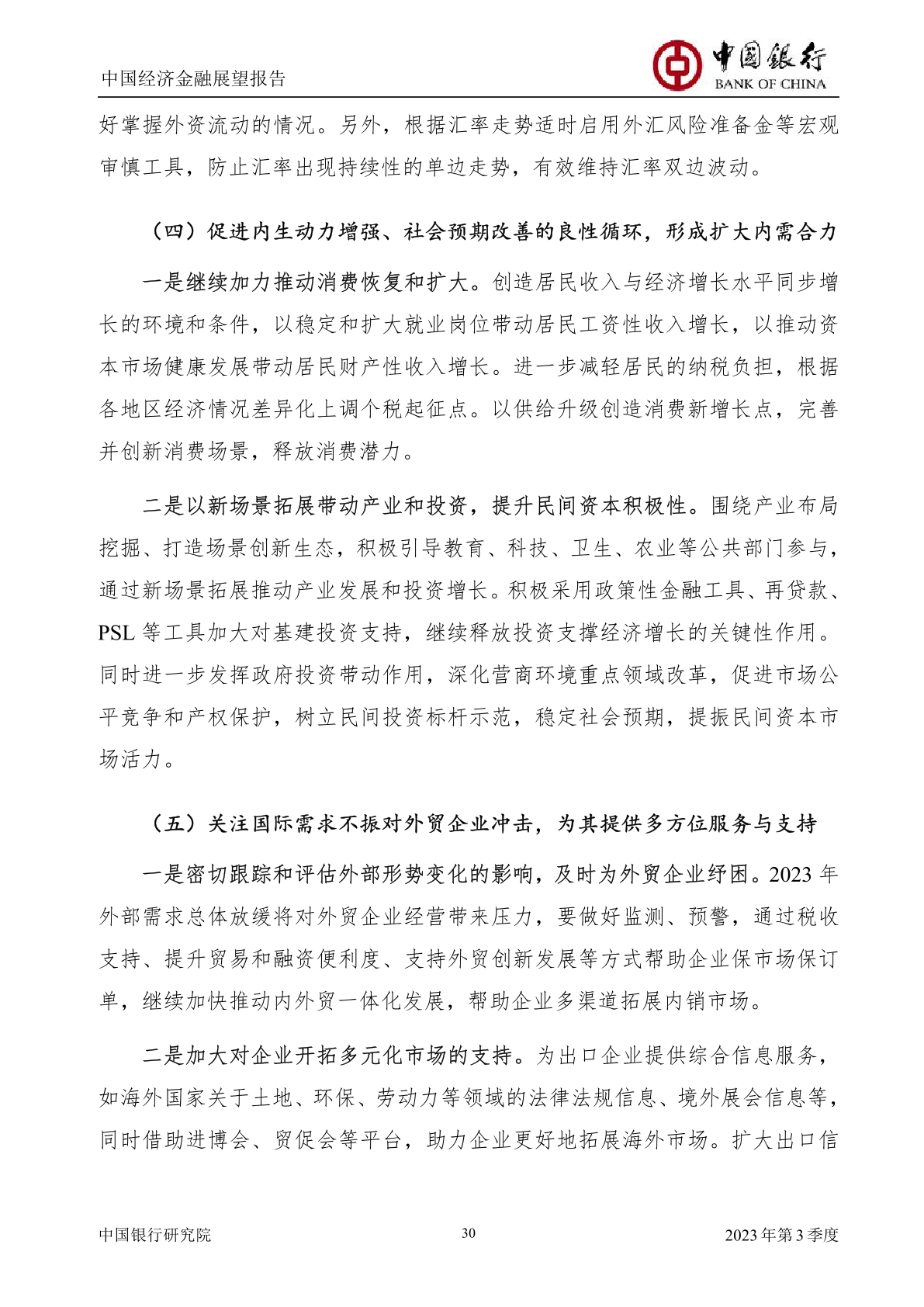 中国经济金融展望报告

中国银行
BANK OF CHINA

好掌握外资流动的情况。另外，根据汇率走势适时启用外汇风险准备金等宏观审慎工具，防止汇率出现持续性的单边走势，有效维持汇率双边波动。

（四）促进内生动力增强、社会预期改善的良性循环，形成扩大内需合力

一是继续加力推动消费恢复和扩大。创造居民收入与经济增长水平同步增长的环境和条件，以稳定和扩大就业岗位带动居民工资性收入增长，以推动资本市场健康发展带动居民财产性收入增长。进一步减轻居民的纳税负担，根据各地区经济情况差异化上调个税起征点。以供给升级创造消费新增长点，完善并创新消费场景，释放消费潜力。

二是以新场景拓展带动产业和投资，提升民间资本积极性。围绕产业布局挖掘、打造场景创新生态，积极引导教育、科技、卫生、农业等公共部门参与，通过新场景拓展推动产业发展和投资增长。积极采用政策性金融工具、再贷款、PSL 等工具加大对基建投资支持，继续释放投资支撑经济增长的关键性作用。同时进一步发挥政府投资带动作用，深化营商环境重点领域改革，促进市场公平竞争和产权保护，树立民间投资标杆示范，稳定社会预期，提振民间资本市场活力。

（五）关注国际需求不振对外贸企业冲击，为其提供多方位服务与支持

一是密切跟踪和评估外部形势变化的影响，及时为外贸企业纾困。2023 年外部需求总体放缓将对外贸企业经营带来压力，要做好监测、预警，通过税收支持、提升贸易和融资便利度、支持外贸创新发展等方式帮助企业保市场保订单，继续加快推动内外贸一体化发展，帮助企业多渠道拓展内销市场。

二是加大对企业开拓多元化市场的支持。为出口企业提供综合信息服务，如海外国家关于土地、环保、劳动力等领域的法律法规信息、境外展会信息等，同时借助进博会、贸促会等平台，助力企业更好地拓展海外市场。扩大出口信

中国银行研究院　　30　　2023 年第 3 季度